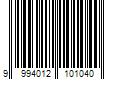 9 994012 101040